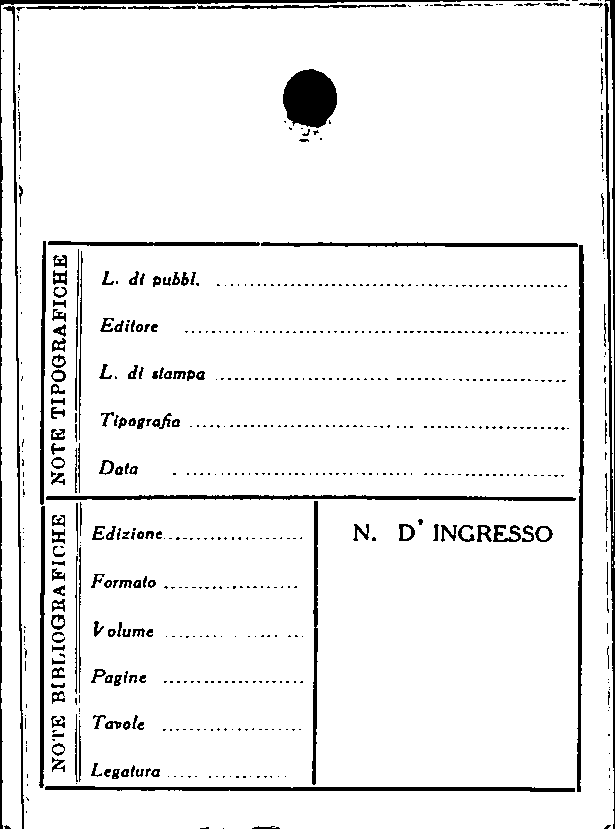 NOTE TIPOGRAFICHE

L. di pubbl. ____

Editore ____

L. di stampa ____

Tipografia ____

Data ____

NOTE BIBLIOGRAFICHE

Edizione ____

Formato ____

Volume ____

Pagine ____

Tavole ____

Legatura ____

N. D' INGRESSO